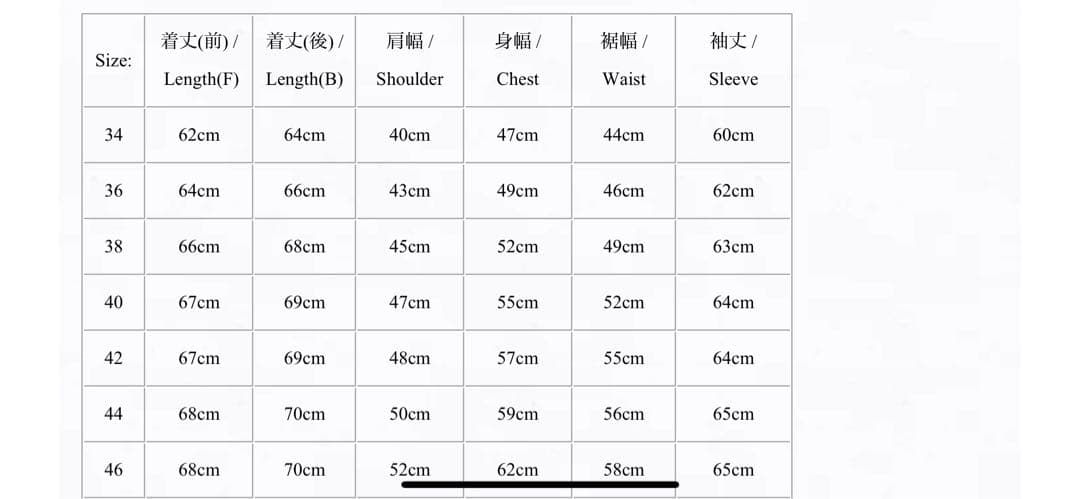 | Size: | 着丈(前) / Length(F) | 着丈(後) / Length(B) | 肩幅 / Shoulder | 身幅 / Chest | 裾幅 / Waist | 袖丈 / Sleeve |
|---|---|---|---|---|---|---|
| 34 | 62cm | 64cm | 40cm | 47cm | 44cm | 60cm |
| 36 | 64cm | 66cm | 43cm | 49cm | 46cm | 62cm |
| 38 | 66cm | 68cm | 45cm | 52cm | 49cm | 63cm |
| 40 | 67cm | 69cm | 47cm | 55cm | 52cm | 64cm |
| 42 | 67cm | 69cm | 48cm | 57cm | 55cm | 64cm |
| 44 | 68cm | 70cm | 50cm | 59cm | 56cm | 65cm |
| 46 | 68cm | 70cm | 52cm | 62cm | 58cm | 65cm |